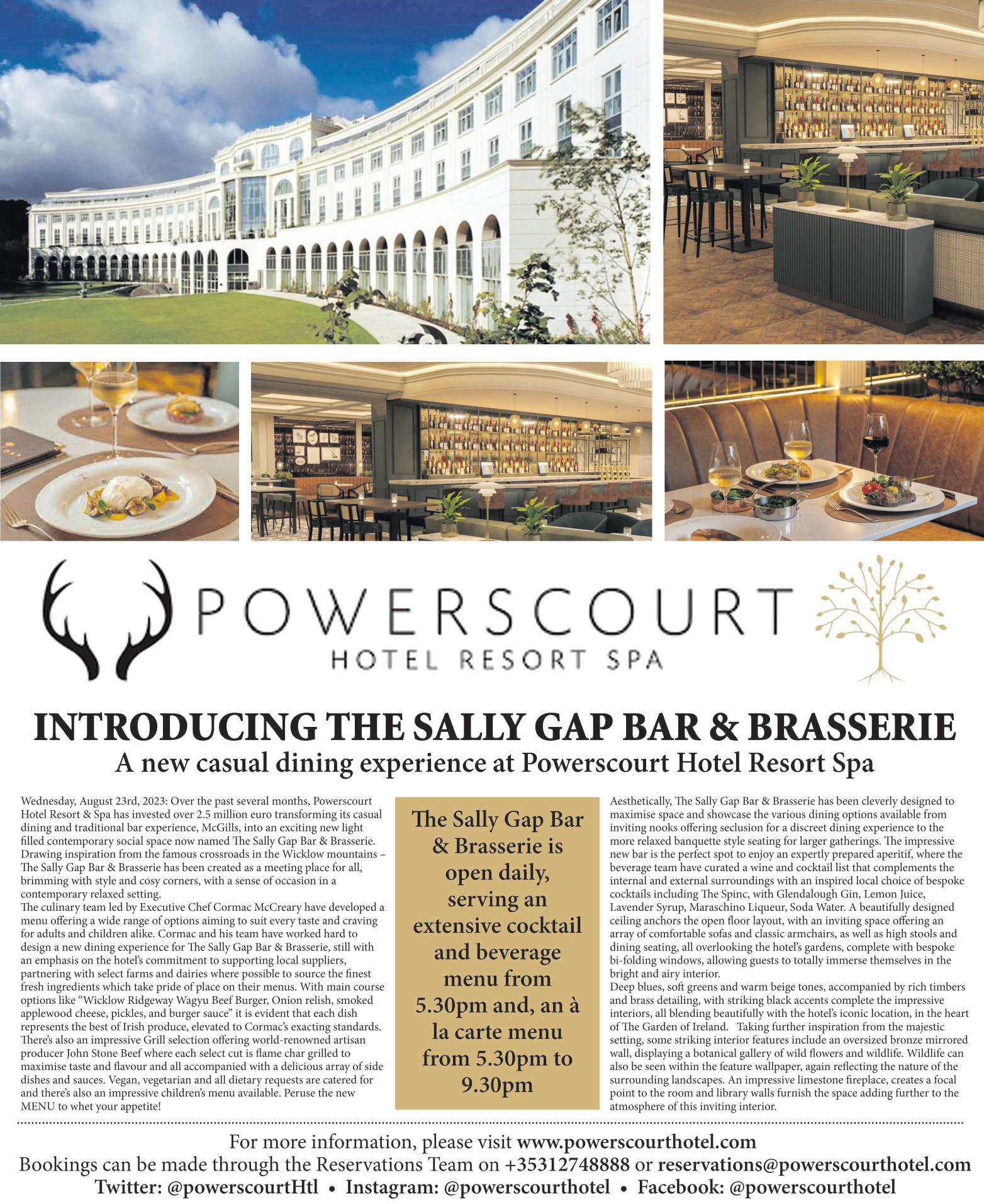 POWERSCOURT
HOTEL RESORT SPA

INTRODUCING THE SALLY GAP BAR & BRASSERIE
A new casual dining experience at Powerscourt Hotel Resort Spa

Wednesday, August 23rd, 2023: Over the past several months, Powerscourt Hotel Resort & Spa has invested over 2.5 million euro transforming its casual dining and traditional bar experience, McGills, into an exciting new light filled contemporary social space now named The Sally Gap Bar & Brasserie. Drawing inspiration from the famous crossroads in the Wicklow mountains – The Sally Gap Bar & Brasserie has been created as a meeting place for all, brimming with style and cosy corners, with a sense of occasion in a contemporary relaxed setting.
The culinary team led by Executive Chef Cormac McCreary have developed a menu offering a wide range of options aiming to suit every taste and craving for adults and children alike. Cormac and his team have worked hard to design a new dining experience for The Sally Gap Bar & Brasserie, still with an emphasis on the hotel's commitment to supporting local suppliers, partnering with select farms and dairies where possible to source the finest fresh ingredients which take pride of place on their menus. With main course options like "Wicklow Ridgeway Wagyu Beef Burger, Onion relish, smoked applewood cheese, pickles, and burger sauce" it is evident that each dish represents the best of Irish produce, elevated to Cormac's exacting standards. There's also an impressive Grill selection offering world-renowned artisan producer John Stone Beef where each select cut is flame char grilled to maximise taste and flavour and all accompanied with a delicious array of side dishes and sauces. Vegan, vegetarian and all dietary requests are catered for and there's also an impressive children's menu available. Peruse the new MENU to whet your appetite!

The Sally Gap Bar & Brasserie is open daily, serving an extensive cocktail and beverage menu from 5.30pm and, an à la carte menu from 5.30pm to 9.30pm

Aesthetically, The Sally Gap Bar & Brasserie has been cleverly designed to maximise space and showcase the various dining options available from inviting nooks offering seclusion for a discreet dining experience to the more relaxed banquette style seating for larger gatherings. The impressive new bar is the perfect spot to enjoy an expertly prepared aperitif, where the beverage team have curated a wine and cocktail list that complements the internal and external surroundings with an inspired local choice of bespoke cocktails including The Spinc, with Glendalough Gin, Lemon Juice, Lavender Syrup, Maraschino Liqueur, Soda Water. A beautifully designed ceiling anchors the open floor layout, with an inviting space offering an array of comfortable sofas and classic armchairs, as well as high stools and dining seating, all overlooking the hotel's gardens, complete with bespoke bi-folding windows, allowing guests to totally immerse themselves in the bright and airy interior.
Deep blues, soft greens and warm beige tones, accompanied by rich timbers and brass detailing, with striking black accents complete the impressive interiors, all blending beautifully with the hotel's iconic location, in the heart of The Garden of Ireland. Taking further inspiration from the majestic setting, some striking interior features include an oversized bronze mirrored wall, displaying a botanical gallery of wild flowers and wildlife. Wildlife can also be seen within the feature wallpaper, again reflecting the nature of the surrounding landscapes. An impressive limestone fireplace, creates a focal point to the room and library walls furnish the space adding further to the atmosphere of this inviting interior.

For more information, please visit www.powerscourthotel.com
Bookings can be made through the Reservations Team on +35312748888 or reservations@powerscourthotel.com
Twitter: @powerscourtHtl • Instagram: @powerscourthotel • Facebook: @powerscourthotel